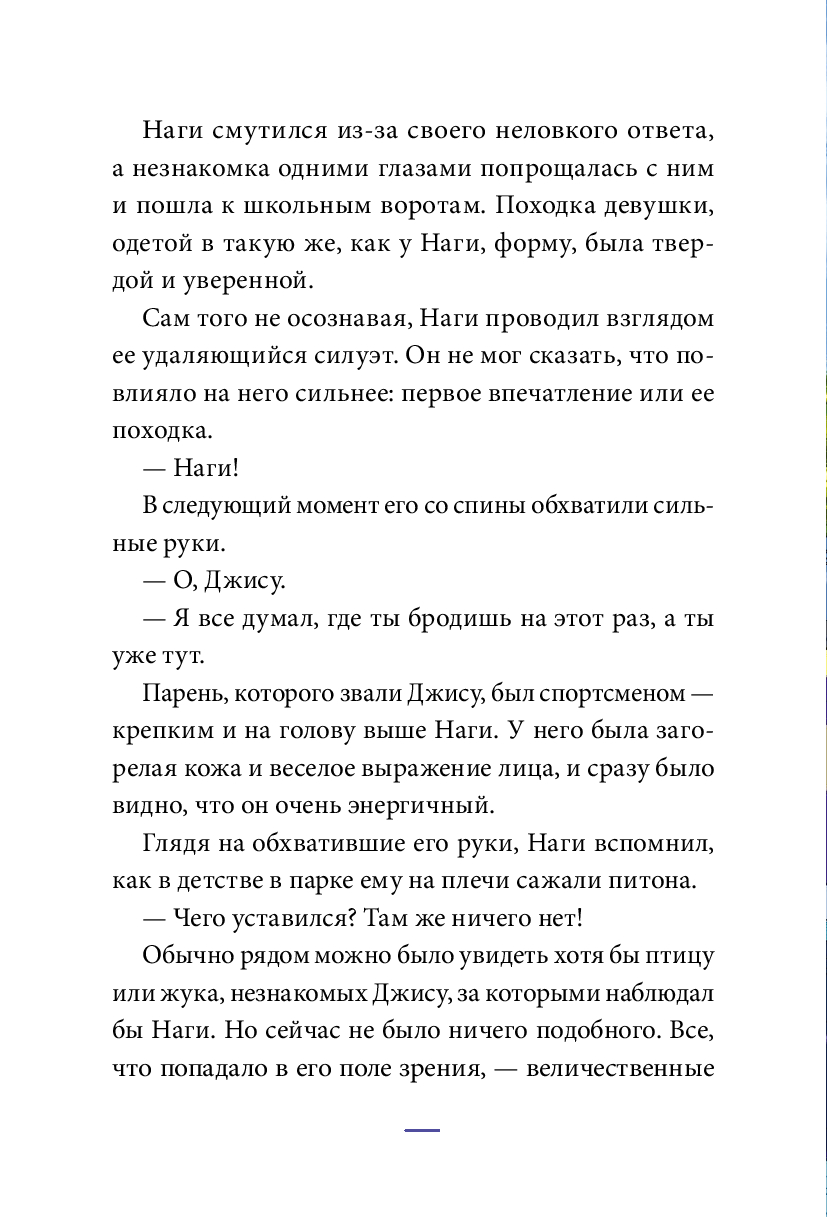 Наги смутился из-за своего неловкого ответа, а незнакомка одними глазами попрощалась с ним и пошла к школьным воротам. Походка девушки, одетой в такую же, как у Наги, форму, была твердой и уверенной.

Сам того не осознавая, Наги проводил взглядом ее удаляющийся силуэт. Он не мог сказать, что повлияло на него сильнее: первое впечатление или ее походка.

— Наги!

В следующий момент его со спины обхватили сильные руки.

— О, Джису.

— Я все думал, где ты бродишь на этот раз, а ты уже тут.

Парень, которого звали Джису, был спортсменом — крепким и на голову выше Наги. У него была загорелая кожа и веселое выражение лица, и сразу было видно, что он очень энергичный.

Глядя на обхватившие его руки, Наги вспомнил, как в детстве в парке ему на плечи сажали питона.

— Чего уставился? Там же ничего нет!

Обычно рядом можно было увидеть хотя бы птицу или жука, незнакомых Джису, за которыми наблюдал бы Наги. Но сейчас не было ничего подобного. Все, что попадало в его поле зрения, — величественные